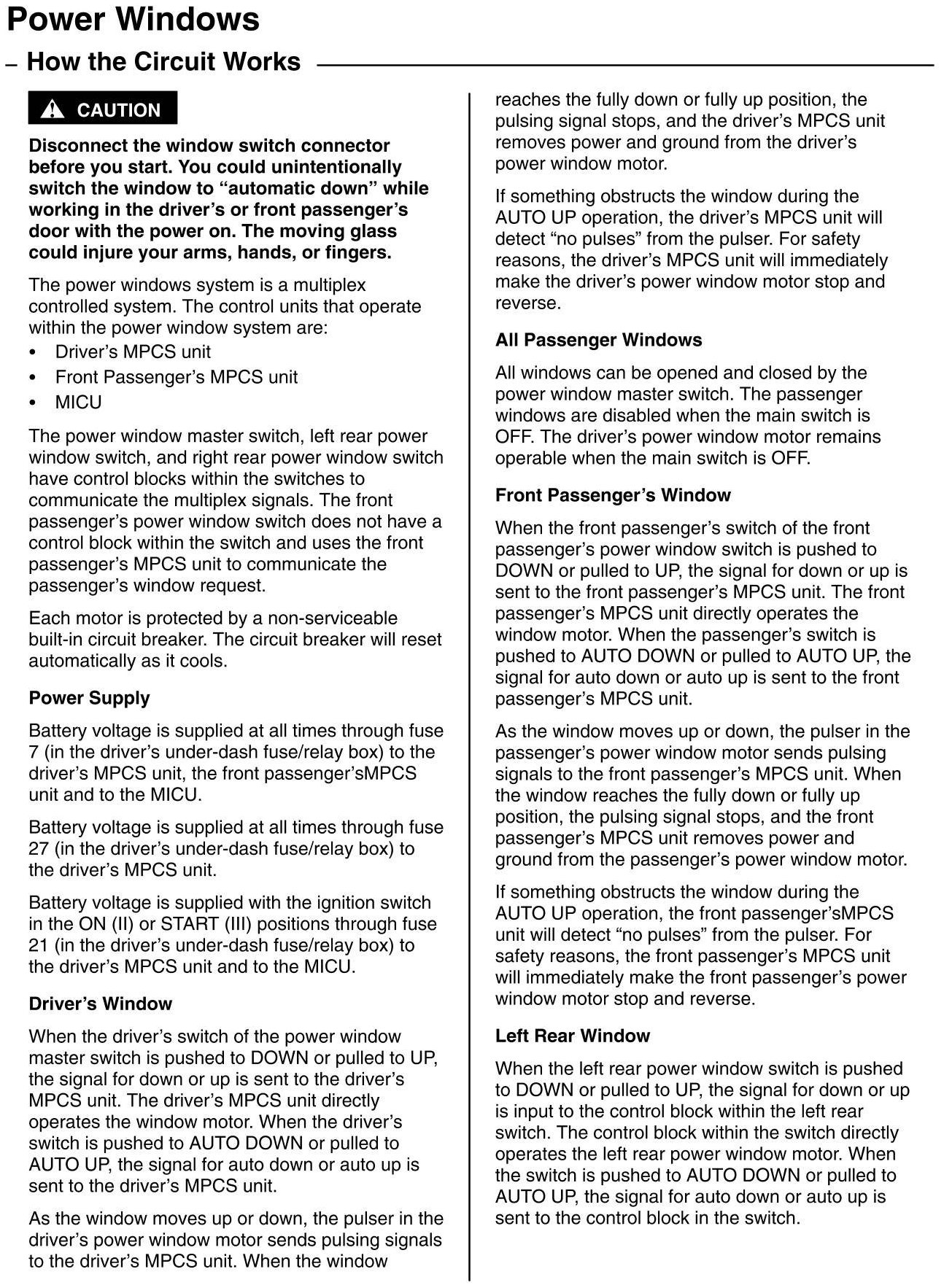 Power Windows

– How the Circuit Works

CAUTION

Disconnect the window switch connector before you start. You could unintentionally switch the window to “automatic down” while working in the driver’s or front passenger’s door with the power on. The moving glass could injure your arms, hands, or fingers.

The power windows system is a multiplex controlled system. The control units that operate within the power window system are:
• Driver’s MPCS unit
• Front Passenger’s MPCS unit
• MICU

The power window master switch, left rear power window switch, and right rear power window switch have control blocks within the switches to communicate the multiplex signals. The front passenger’s power window switch does not have a control block within the switch and uses the front passenger’s MPCS unit to communicate the passenger’s window request.

Each motor is protected by a non-serviceable built-in circuit breaker. The circuit breaker will reset automatically as it cools.

Power Supply

Battery voltage is supplied at all times through fuse 7 (in the driver’s under-dash fuse/relay box) to the driver’s MPCS unit, the front passenger’sMPCS unit and to the MICU.

Battery voltage is supplied at all times through fuse 27 (in the driver’s under-dash fuse/relay box) to the driver’s MPCS unit.

Battery voltage is supplied with the ignition switch in the ON (II) or START (III) positions through fuse 21 (in the driver’s under-dash fuse/relay box) to the driver’s MPCS unit and to the MICU.

Driver’s Window

When the driver’s switch of the power window master switch is pushed to DOWN or pulled to UP, the signal for down or up is sent to the driver’s MPCS unit. The driver’s MPCS unit directly operates the window motor. When the driver’s switch is pushed to AUTO DOWN or pulled to AUTO UP, the signal for auto down or auto up is sent to the driver’s MPCS unit.

As the window moves up or down, the pulser in the driver’s power window motor sends pulsing signals to the driver’s MPCS unit. When the window reaches the fully down or fully up position, the pulsing signal stops, and the driver’s MPCS unit removes power and ground from the driver’s power window motor.

If something obstructs the window during the AUTO UP operation, the driver’s MPCS unit will detect “no pulses” from the pulser. For safety reasons, the driver’s MPCS unit will immediately make the driver’s power window motor stop and reverse.

All Passenger Windows

All windows can be opened and closed by the power window master switch. The passenger windows are disabled when the main switch is OFF. The driver’s power window motor remains operable when the main switch is OFF.

Front Passenger’s Window

When the front passenger’s switch of the front passenger’s power window switch is pushed to DOWN or pulled to UP, the signal for down or up is sent to the front passenger’s MPCS unit. The front passenger’s MPCS unit directly operates the window motor. When the passenger’s switch is pushed to AUTO DOWN or pulled to AUTO UP, the signal for auto down or auto up is sent to the front passenger’s MPCS unit.

As the window moves up or down, the pulser in the passenger’s power window motor sends pulsing signals to the front passenger’s MPCS unit. When the window reaches the fully down or fully up position, the pulsing signal stops, and the front passenger’s MPCS unit removes power and ground from the passenger’s power window motor.

If something obstructs the window during the AUTO UP operation, the front passenger’sMPCS unit will detect “no pulses” from the pulser. For safety reasons, the front passenger’s MPCS unit will immediately make the front passenger’s power window motor stop and reverse.

Left Rear Window

When the left rear power window switch is pushed to DOWN or pulled to UP, the signal for down or up is input to the control block within the left rear switch. The control block within the switch directly operates the left rear power window motor. When the switch is pushed to AUTO DOWN or pulled to AUTO UP, the signal for auto down or auto up is sent to the control block in the switch.